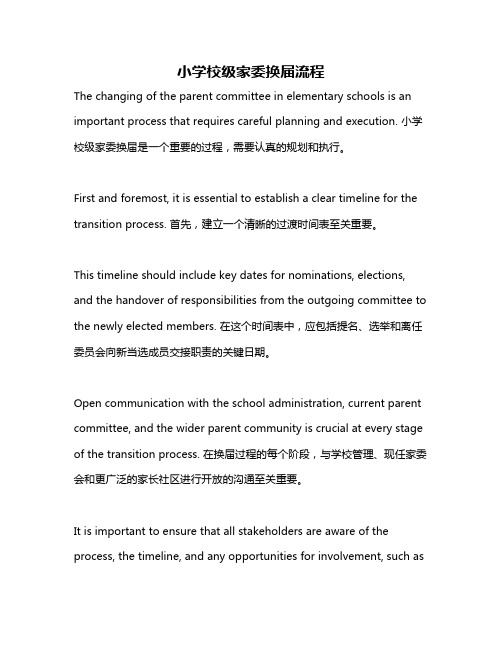 小学校级家委换届流程

The changing of the parent committee in elementary schools is an important process that requires careful planning and execution. 小学校级家委换届是一个重要的过程，需要认真的规划和执行。

First and foremost, it is essential to establish a clear timeline for the transition process. 首先，建立一个清晰的过渡时间表至关重要。

This timeline should include key dates for nominations, elections, and the handover of responsibilities from the outgoing committee to the newly elected members. 在这个时间表中，应包括提名、选举和离任委员会向新当选成员交接职责的关键日期。

Open communication with the school administration, current parent committee, and the wider parent community is crucial at every stage of the transition process. 在换届过程的每个阶段，与学校管理、现任家委会和更广泛的家长社区进行开放的沟通至关重要。

It is important to ensure that all stakeholders are aware of the process, the timeline, and any opportunities for involvement, such as